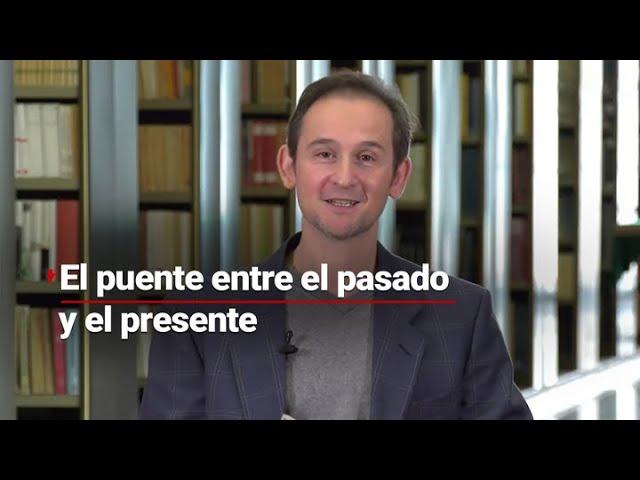 El puente entre el pasado y el presente